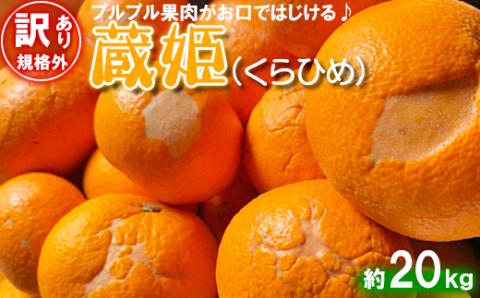 訳あり
規格外

プルプル果肉がお口ではじける♪
蔵姫(くらひめ)

約20kg